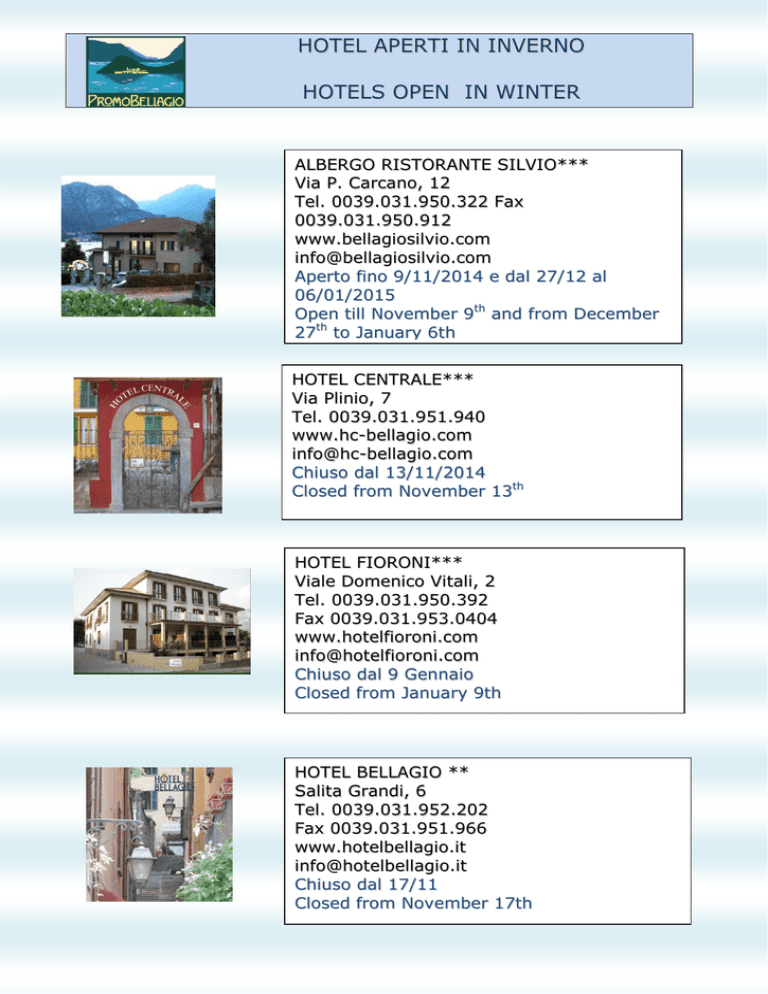 PROMOBELLAGIO

HOTEL APERTI IN INVERNO

HOTELS OPEN IN WINTER

ALBERGO RISTORANTE SILVIO***
Via P. Carcano, 12
Tel. 0039.031.950.322 Fax 0039.031.950.912
www.bellagiosilvio.com
info@bellagiosilvio.com
Aperto fino 9/11/2014 e dal 27/12 al 06/01/2015
Open till November 9$^{th}$ and from December 27$^{th}$ to January 6th

HOTEL CENTRALE
HOTEL CENTRALE***
Via Plinio, 7
Tel. 0039.031.951.940
www.hc-bellagio.com
info@hc-bellagio.com
Chiuso dal 13/11/2014
Closed from November 13$^{th}$

HOTEL FIORONI***
Viale Domenico Vitali, 2
Tel. 0039.031.950.392
Fax 0039.031.953.0404
www.hotelfioroni.com
info@hotelfioroni.com
Chiuso dal 9 Gennaio
Closed from January 9th

HOTEL BELLAGIO
HOTEL BELLAGIO **
Salita Grandi, 6
Tel. 0039.031.952.202
Fax 0039.031.951.966
www.hotelbellagio.it
info@hotelbellagio.it
Chiuso dal 17/11
Closed from November 17th